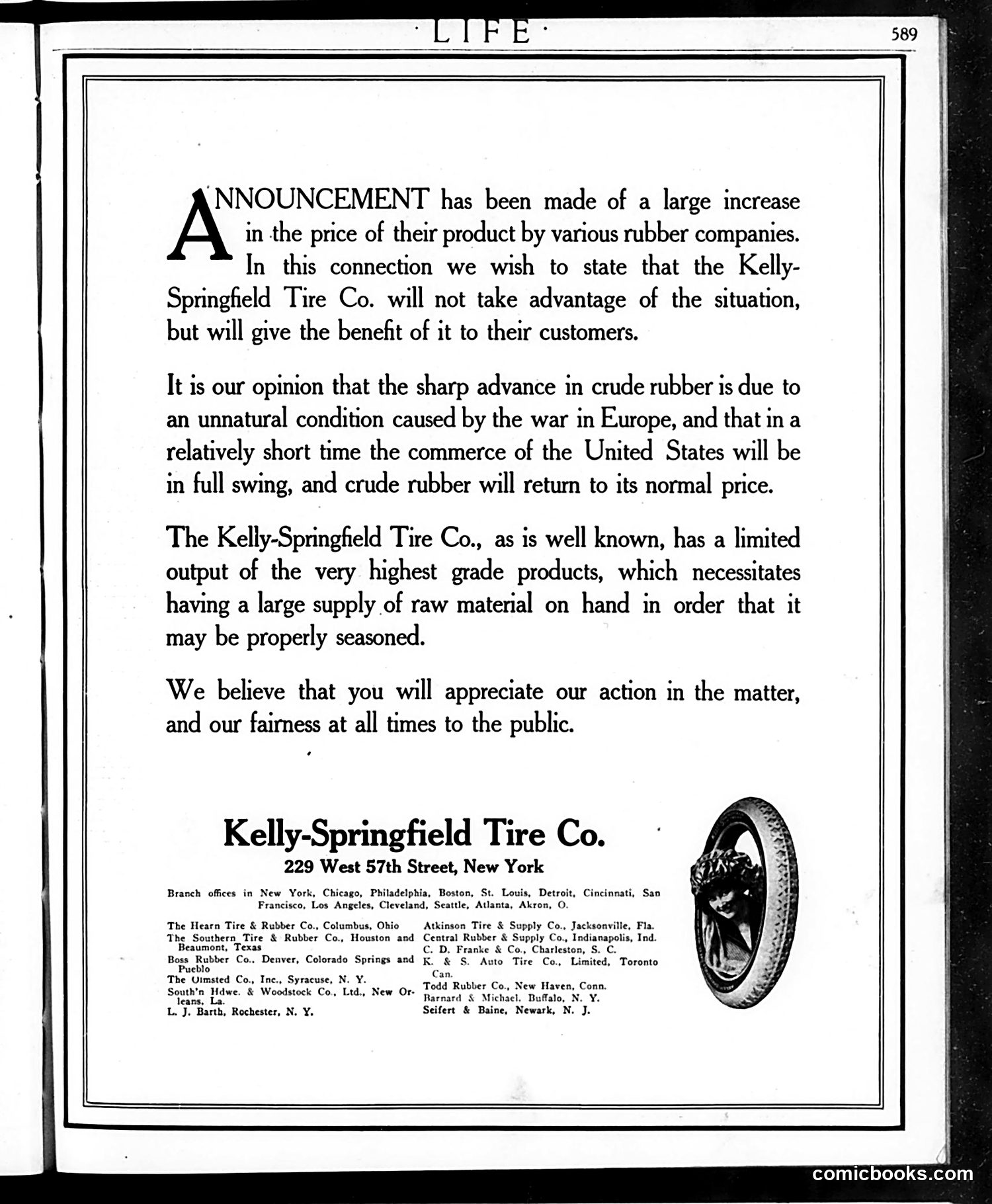 · LIFE ·

589

ANNOUNCEMENT has been made of a large increase in the price of their product by various rubber companies. In this connection we wish to state that the Kelly-Springfield Tire Co. will not take advantage of the situation, but will give the benefit of it to their customers.

It is our opinion that the sharp advance in crude rubber is due to an unnatural condition caused by the war in Europe, and that in a relatively short time the commerce of the United States will be in full swing, and crude rubber will return to its normal price.

The Kelly-Springfield Tire Co., as is well known, has a limited output of the very highest grade products, which necessitates having a large supply of raw material on hand in order that it may be properly seasoned.

We believe that you will appreciate our action in the matter, and our fairness at all times to the public.

Kelly-Springfield Tire Co.

229 West 57th Street, New York

Branch offices in New York, Chicago, Philadelphia, Boston, St. Louis, Detroit, Cincinnati, San Francisco, Los Angeles, Cleveland, Seattle, Atlanta, Akron, O.

The Hearn Tire & Rubber Co., Columbus, Ohio
The Southern Tire & Rubber Co., Houston and Beaumont, Texas
Boss Rubber Co., Denver, Colorado Springs and Pueblo
The Olmsted Co., Inc., Syracuse, N. Y.
South'n Hdwe. & Woodstock Co., Ltd., New Orleans, La.
L. J. Barth, Rochester, N. Y.

Atkinson Tire & Supply Co., Jacksonville, Fla.
Central Rubber & Supply Co., Indianapolis, Ind.
C. D. Franke & Co., Charleston, S. C.
K. & S. Auto Tire Co., Limited, Toronto Can.
Todd Rubber Co., New Haven, Conn.
Barnard & Michael, Buffalo, N. Y.
Seifert & Baine, Newark, N. J.

comicbooks.com